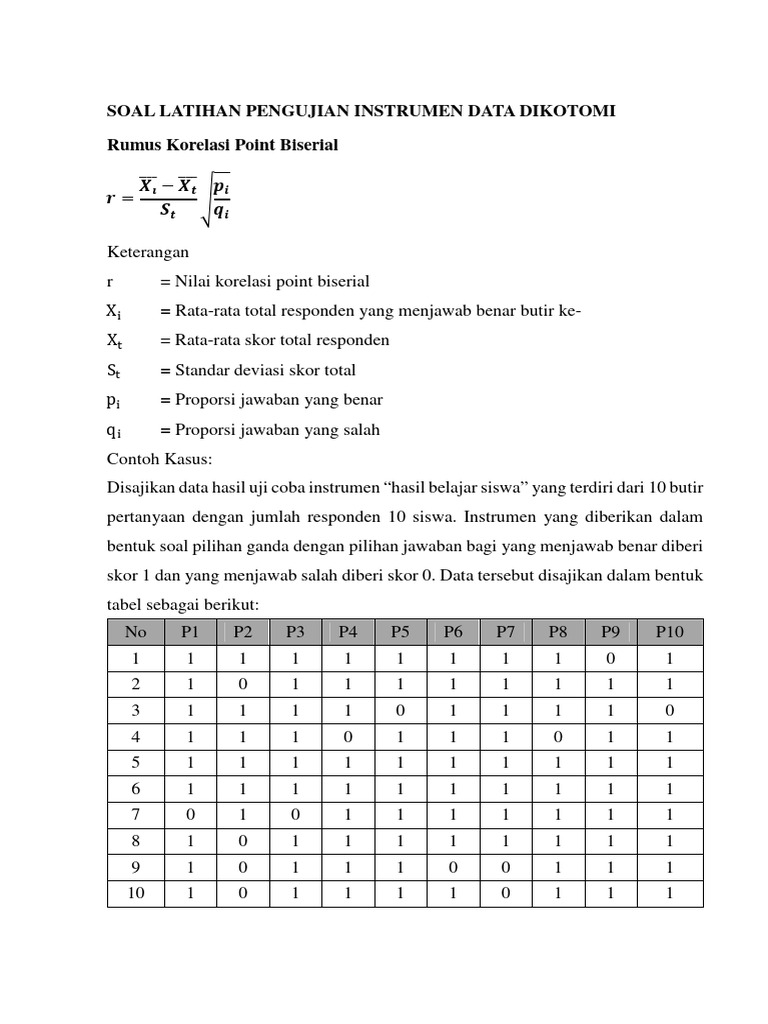 SOAL LATIHAN PENGUJIAN INSTRUMEN DATA DIKOTOMI

Rumus Korelasi Point Biserial

$r = \frac{\overline{X_i} - \overline{X_t}}{S_t} \sqrt{\frac{p_i}{q_i}}$

Keterangan

r = Nilai korelasi point biserial

$X_i$ = Rata-rata total responden yang menjawab benar butir ke-

$X_t$ = Rata-rata skor total responden

$S_t$ = Standar deviasi skor total

$p_i$ = Proporsi jawaban yang benar

$q_i$ = Proporsi jawaban yang salah

Contoh Kasus:

Disajikan data hasil uji coba instrumen "hasil belajar siswa" yang terdiri dari 10 butir pertanyaan dengan jumlah responden 10 siswa. Instrumen yang diberikan dalam bentuk soal pilihan ganda dengan pilihan jawaban bagi yang menjawab benar diberi skor 1 dan yang menjawab salah diberi skor 0. Data tersebut disajikan dalam bentuk tabel sebagai berikut:

| No | P1 | P2 | P3 | P4 | P5 | P6 | P7 | P8 | P9 | P10 |
|---|---|---|---|---|---|---|---|---|---|---|
| 1 | 1 | 1 | 1 | 1 | 1 | 1 | 1 | 1 | 0 | 1 |
| 2 | 1 | 0 | 1 | 1 | 1 | 1 | 1 | 1 | 1 | 1 |
| 3 | 1 | 1 | 1 | 1 | 0 | 1 | 1 | 1 | 1 | 0 |
| 4 | 1 | 1 | 1 | 0 | 1 | 1 | 1 | 0 | 1 | 1 |
| 5 | 1 | 1 | 1 | 1 | 1 | 1 | 1 | 1 | 1 | 1 |
| 6 | 1 | 1 | 1 | 1 | 1 | 1 | 1 | 1 | 1 | 1 |
| 7 | 0 | 1 | 0 | 1 | 1 | 1 | 1 | 1 | 1 | 1 |
| 8 | 1 | 0 | 1 | 1 | 1 | 1 | 1 | 1 | 1 | 1 |
| 9 | 1 | 0 | 1 | 1 | 1 | 0 | 0 | 1 | 1 | 1 |
| 10 | 1 | 0 | 1 | 1 | 1 | 1 | 0 | 1 | 1 | 1 |